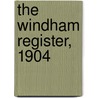 the windham register, 1904